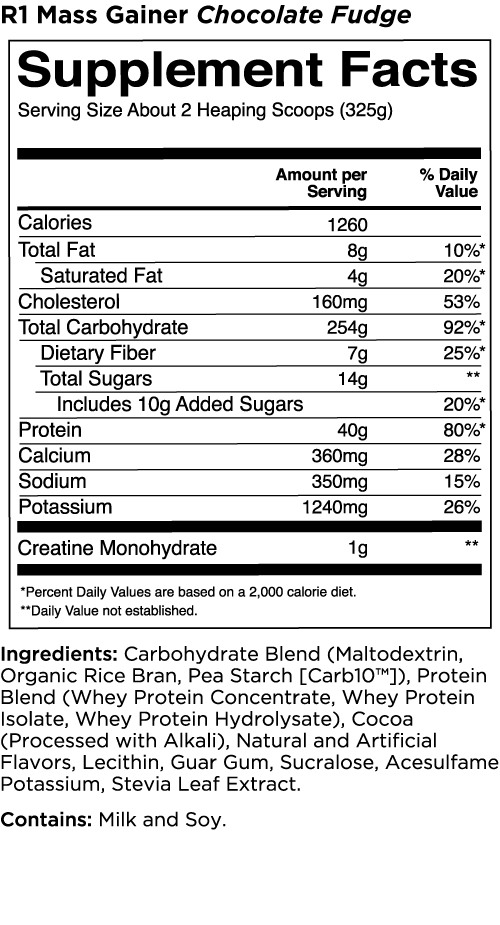 R1 Mass Gainer Chocolate Fudge

Supplement Facts
Serving Size About 2 Heaping Scoops (325g)

| | Amount per Serving | % Daily Value |
|---|---|---|
| Calories | 1260 | |
| Total Fat | 8g | 10%* |
| Saturated Fat | 4g | 20%* |
| Cholesterol | 160mg | 53% |
| Total Carbohydrate | 254g | 92%* |
| Dietary Fiber | 7g | 25%* |
| Total Sugars | 14g | ** |
| Includes 10g Added Sugars | | 20%* |
| Protein | 40g | 80%* |
| Calcium | 360mg | 28% |
| Sodium | 350mg | 15% |
| Potassium | 1240mg | 26% |
| Creatine Monohydrate | 1g | ** |

*Percent Daily Values are based on a 2,000 calorie diet.
**Daily Value not established.

Ingredients: Carbohydrate Blend (Maltodextrin, Organic Rice Bran, Pea Starch [Carb10™]), Protein Blend (Whey Protein Concentrate, Whey Protein Isolate, Whey Protein Hydrolysate), Cocoa (Processed with Alkali), Natural and Artificial Flavors, Lecithin, Guar Gum, Sucralose, Acesulfame Potassium, Stevia Leaf Extract.

Contains: Milk and Soy.